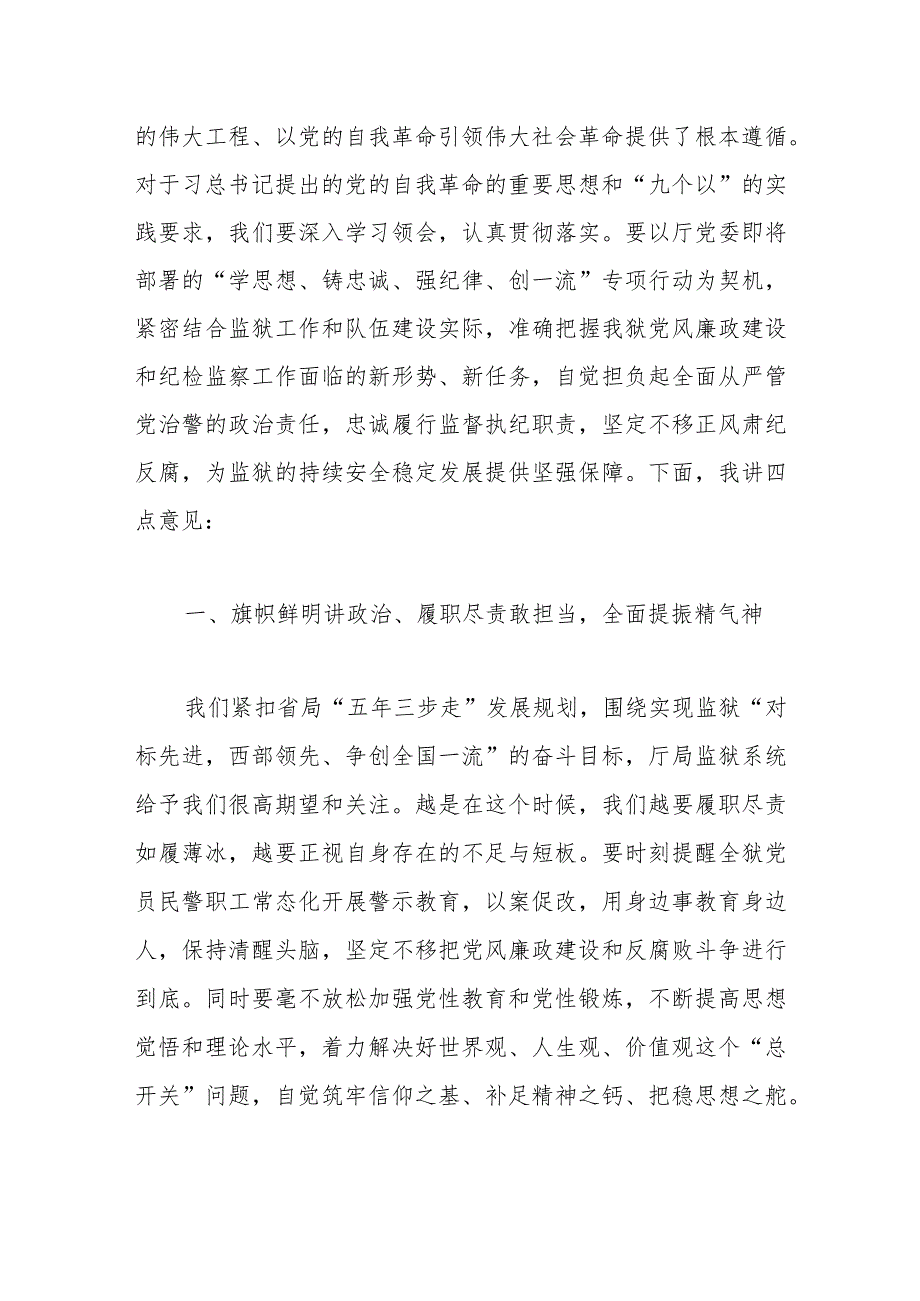 的伟大工程、以党的自我革命引领伟大社会革命提供了根本遵循。对于习总书记提出的党的自我革命的重要思想和“九个以”的实践要求，我们要深入学习领会，认真贯彻落实。要以厅党委即将部署的“学思想、铸忠诚、强纪律、创一流”专项行动为契机，紧密结合监狱工作和队伍建设实际，准确把握我狱党风廉政建设和纪检监察工作面临的新形势、新任务，自觉担负起全面从严管党治警的政治责任，忠诚履行监督执纪职责，坚定不移正风肃纪反腐，为监狱的持续安全稳定发展提供坚强保障。下面，我讲四点意见：

一、旗帜鲜明讲政治、履职尽责敢担当，全面提振精气神

我们紧扣省局“五年三步走”发展规划，围绕实现监狱“对标先进，西部领先、争创全国一流”的奋斗目标，厅局监狱系统给予我们很高期望和关注。越是在这个时候，我们越要履职尽责如履薄冰，越要正视自身存在的不足与短板。要时刻提醒全狱党员民警职工常态化开展警示教育，以案促改，用身边事教育身边人，保持清醒头脑，坚定不移把党风廉政建设和反腐败斗争进行到底。同时要毫不放松加强党性教育和党性锻炼，不断提高思想觉悟和理论水平，着力解决好世界观、人生观、价值观这个“总开关”问题，自觉筑牢信仰之基、补足精神之钙、把稳思想之舵。